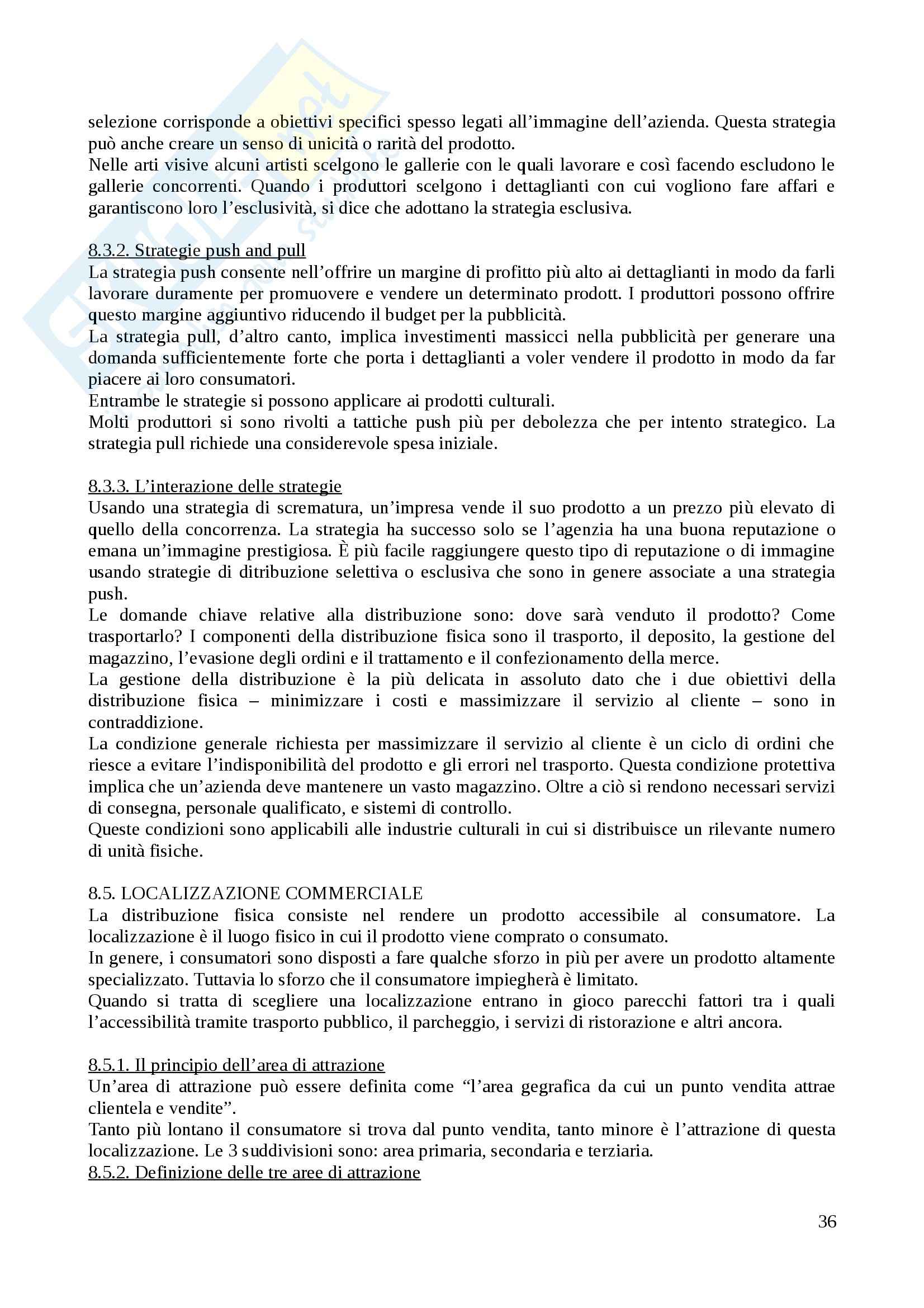 selezione corrisponde a obiettivi specifici spesso legati all'immagine dell'azienda. Questa strategia può anche creare un senso di unicità o rarità del prodotto.
Nelle arti visive alcuni artisti scelgono le gallerie con le quali lavorare e così facendo escludono le gallerie concorrenti. Quando i produttori scelgono i dettaglianti con cui vogliono fare affari e garantiscono loro l'esclusività, si dice che adottano la strategia esclusiva.

8.3.2. Strategie push and pull
La strategia push consente nell'offrire un margine di profitto più alto ai dettaglianti in modo da farli lavorare duramente per promuovere e vendere un determinato prodott. I produttori possono offrire questo margine aggiuntivo riducendo il budget per la pubblicità.
La strategia pull, d'altro canto, implica investimenti massicci nella pubblicità per generare una domanda sufficientemente forte che porta i dettaglianti a voler vendere il prodotto in modo da far piacere ai loro consumatori.
Entrambe le strategie si possono applicare ai prodotti culturali.
Molti produttori si sono rivolti a tattiche push più per debolezza che per intento strategico. La strategia pull richiede una considerevole spesa iniziale.

8.3.3. L'interazione delle strategie
Usando una strategia di scrematura, un'impresa vende il suo prodotto a un prezzo più elevato di quello della concorrenza. La strategia ha successo solo se l'agenzia ha una buona reputazione o emana un'immagine prestigiosa. È più facile raggiungere questo tipo di reputazione o di immagine usando strategie di ditribuzione selettiva o esclusiva che sono in genere associate a una strategia push.
Le domande chiave relative alla distribuzione sono: dove sarà venduto il prodotto? Come trasportarlo? I componenti della distribuzione fisica sono il trasporto, il deposito, la gestione del magazzino, l'evasione degli ordini e il trattamento e il confezionamento della merce.
La gestione della distribuzione è la più delicata in assoluto dato che i due obiettivi della distribuzione fisica – minimizzare i costi e massimizzare il servizio al cliente – sono in contraddizione.
La condizione generale richiesta per massimizzare il servizio al cliente è un ciclo di ordini che riesce a evitare l'indisponibilità del prodotto e gli errori nel trasporto. Questa condizione protettiva implica che un'azienda deve mantenere un vasto magazzino. Oltre a ciò si rendono necessari servizi di consegna, personale qualificato, e sistemi di controllo.
Queste condizioni sono applicabili alle industrie culturali in cui si distribuisce un rilevante numero di unità fisiche.

8.5. LOCALIZZAZIONE COMMERCIALE
La distribuzione fisica consiste nel rendere un prodotto accessibile al consumatore. La localizzazione è il luogo fisico in cui il prodotto viene comprato o consumato.
In genere, i consumatori sono disposti a fare qualche sforzo in più per avere un prodotto altamente specializzato. Tuttavia lo sforzo che il consumatore impiegherà è limitato.
Quando si tratta di scegliere una localizzazione entrano in gioco parecchi fattori tra i quali l'accessibilità tramite trasporto pubblico, il parcheggio, i servizi di ristorazione e altri ancora.

8.5.1. Il principio dell'area di attrazione
Un'area di attrazione può essere definita come "l'area gegrafica da cui un punto vendita attrae clientela e vendite".
Tanto più lontano il consumatore si trova dal punto vendita, tanto minore è l'attrazione di questa localizzazione. Le 3 suddivisioni sono: area primaria, secondaria e terziaria.
8.5.2. Definizione delle tre aree di attrazione

36